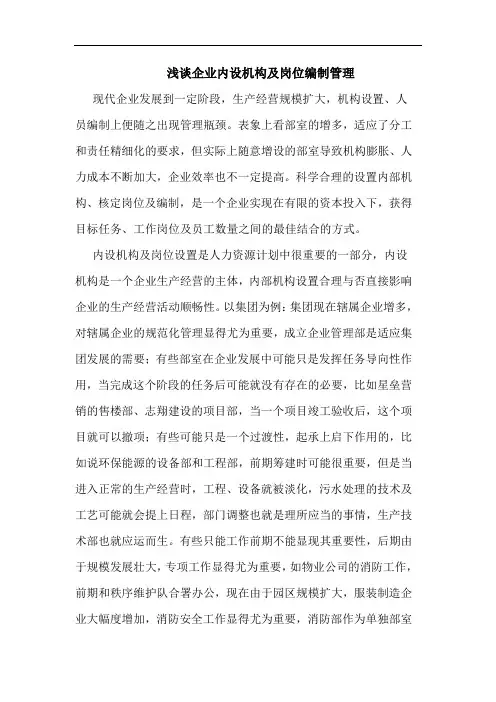 浅谈企业内设机构及岗位编制管理

现代企业发展到一定阶段，生产经营规模扩大，机构设置、人员编制上便随之出现管理瓶颈。表象上看部室的增多，适应了分工和责任精细化的要求，但实际上随意增设的部室导致机构膨胀、人力成本不断加大，企业效率也不一定提高。科学合理的设置内部机构、核定岗位及编制，是一个企业实现在有限的资本投入下，获得目标任务、工作岗位及员工数量之间的最佳结合的方式。

内设机构及岗位设置是人力资源计划中很重要的一部分，内设机构是一个企业生产经营的主体，内部机构设置合理与否直接影响企业的生产经营活动顺畅性。以集团为例：集团现在辖属企业增多，对辖属企业的规范化管理显得尤为重要，成立企业管理部是适应集团发展的需要；有些部室在企业发展中可能只是发挥任务导向性作用，当完成这个阶段的任务后可能就没有存在的必要，比如星垒营销的售楼部、志翔建设的项目部，当一个项目竣工验收后，这个项目就可以撤项；有些可能只是一个过渡性，起承上启下作用的，比如说环保能源的设备部和工程部，前期筹建时可能很重要，但是当进入正常的生产经营时，工程、设备就被淡化，污水处理的技术及工艺可能就会提上日程，部门调整也就是理所应当的事情，生产技术部也就应运而生。有些只能工作前期不能显现其重要性，后期由于规模发展壮大，专项工作显得尤为重要，如物业公司的消防工作，前期和秩序维护队合署办公，现在由于园区规模扩大，服装制造企业大幅度增加，消防安全工作显得尤为重要，消防部作为单独部室